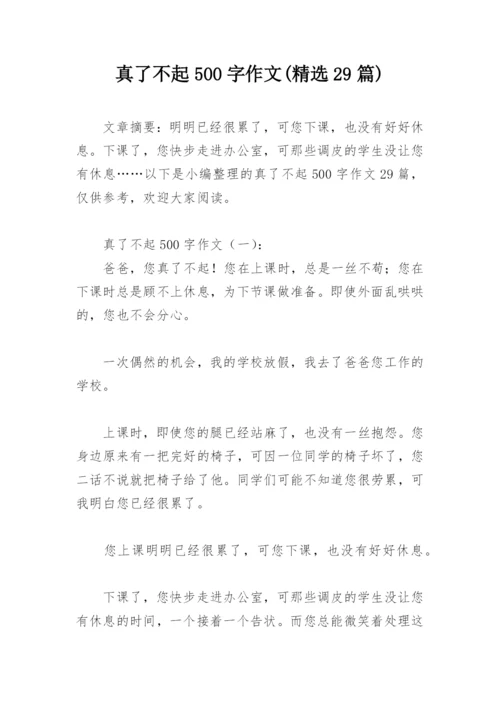 真了不起 500 字作文(精选 29 篇)

文章摘要：明明已经很累了，可您下课，也没有好好休息。下课了，您快步走进办公室，可那些调皮的学生没让您有休息……以下是小编整理的真了不起 500 字作文 29 篇，仅供参考，欢迎大家阅读。

真了不起 500 字作文（一）：

爸爸，您真了不起！您在上课时，总是一丝不苟；您在下课时总是顾不上休息，为下节课做准备。即使外面乱哄哄的，您也不会分心。

一次偶然的机会，我的学校放假，我去了爸爸您工作的学校。

上课时，即使您的腿已经站麻了，也没有一丝抱怨。您身边原来有一把完好的椅子，可因一位同学的椅子坏了，您二话不说就把椅子给了他。同学们可能不知道您很劳累，可我明白您已经很累了。

您上课明明已经很累了，可您下课，也没有好好休息。

下课了，您快步走进办公室，可那些调皮的学生没让您有休息的时间，一个接着一个告状。而您总能微笑着处理这